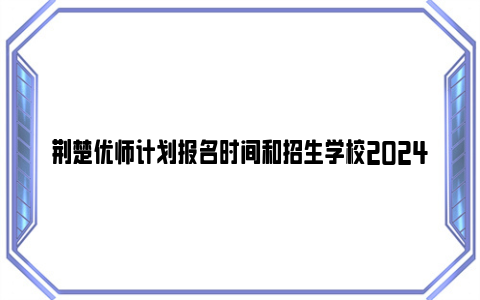 荆楚优师计划报名时间和招生学校2024